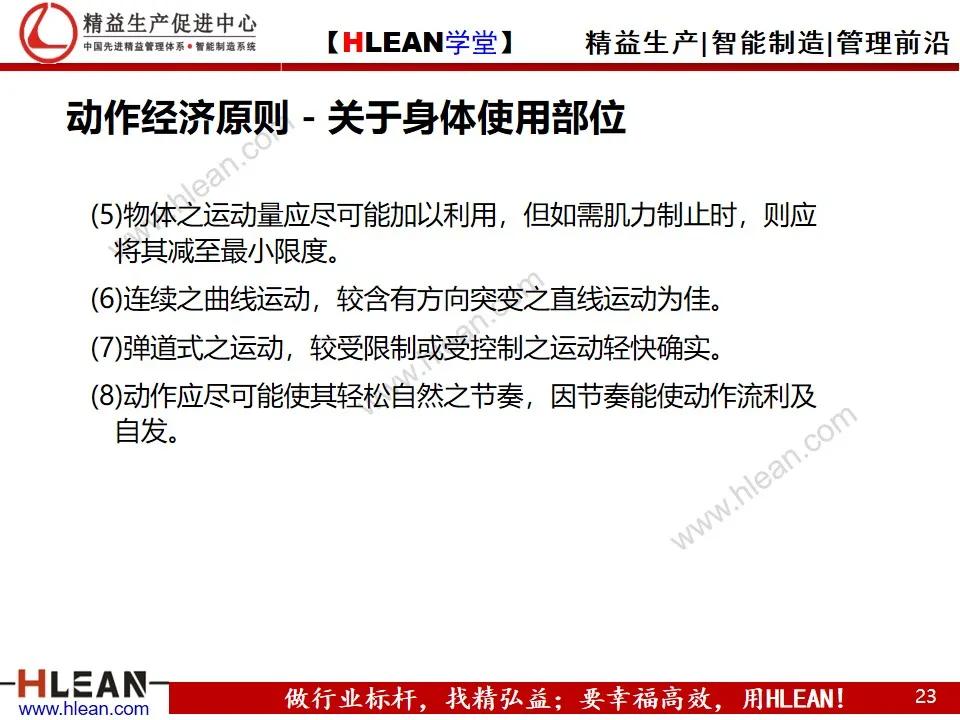 精益生产促进中心
中国先进精益管理体系 • 智能制造系统

【HLEAN学堂】

精益生产|智能制造|管理前沿

动作经济原则 - 关于身体使用部位

(5)物体之运动量应尽可能加以利用，但如需肌力制止时，则应将其减至最小限度。

(6)连续之曲线运动，较含有方向突变之直线运动为佳。

(7)弹道式之运动，较受限制或受控制之运动轻快确实。

(8)动作应尽可能使其轻松自然之节奏，因节奏能使动作流利及自发。

www.hlean.com

www.hlean.com

www.hlean.com

HLEAN
www.hlean.com

做行业标杆，找精弘益；要幸福高效，用HLEAN！

23